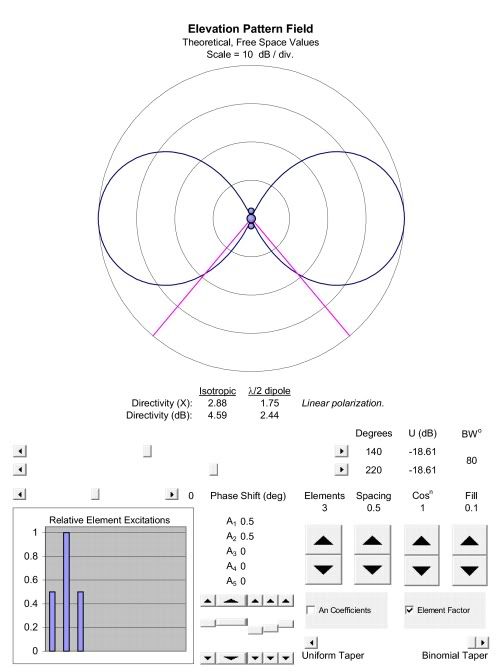 Elevation Pattern Field
Theoretical, Free Space Values
Scale = 10 dB / div.

| | Isotropic | λ/2 dipole | |
|---|---|---|---|
| Directivity (X): | 2.88 | 1.75 | Linear polarization. |
| Directivity (dB): | 4.59 | 2.44 | |

| Degrees | U (dB) | BW° |
|---|---|---|
| 140 | -18.61 | 80 |
| 220 | -18.61 | |

0 Phase Shift (deg)

| Elements | Spacing | Cos$^n$ | Fill |
|---|---|---|---|
| 3 | 0.5 | 1 | 0.1 |

Relative Element Excitations
1
0.8
0.6
0.4
0.2
0

$A_1$ 0.5
$A_2$ 0.5
$A_3$ 0
$A_4$ 0
$A_5$ 0

An Coefficients
Element Factor

Uniform Taper
Binomial Taper